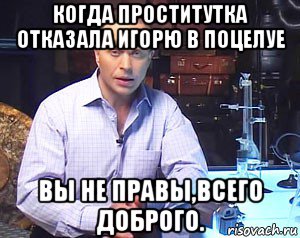 КОГДА ПРОСТИТУТКА ОТКАЗАЛА ИГОРЮ В ПОЦЕЛУЕ

ВЫ НЕ ПРАВЫ,ВСЕГО ДОБРОГО.

risovach.ru